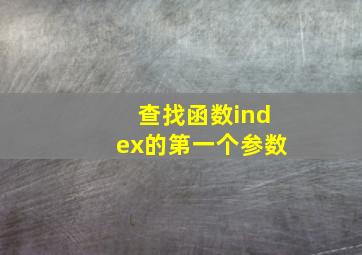 查找函数index的第一个参数